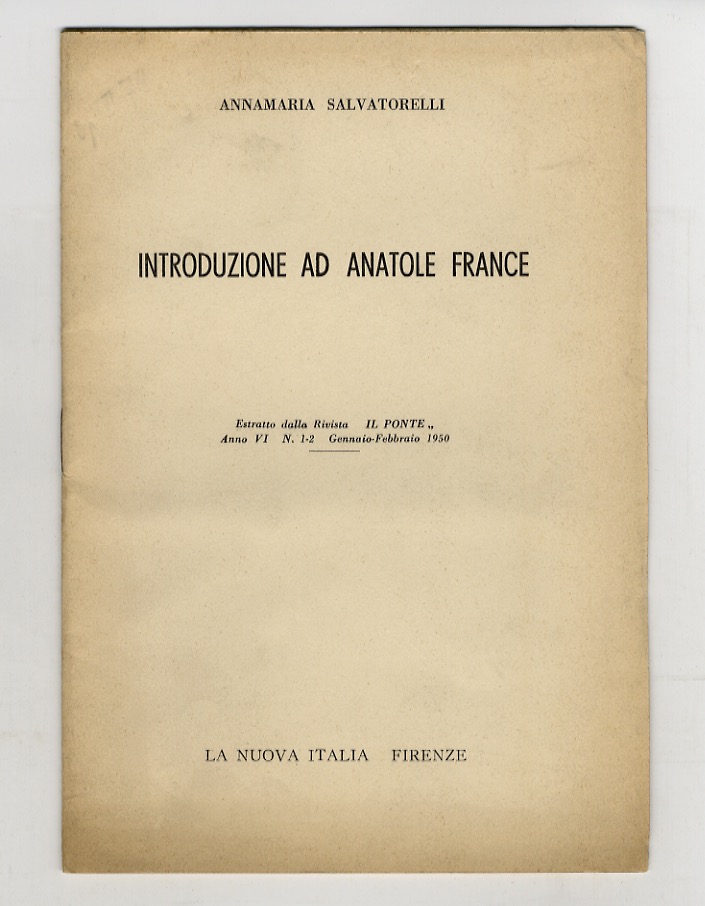 ANNAMARIA SALVATORELLI

INTRODUZIONE AD ANATOLE FRANCE

Estratto dalla Rivista IL PONTE „
Anno VI N. 1-2 Gennaio-Febbraio 1950

LA NUOVA ITALIA FIRENZE